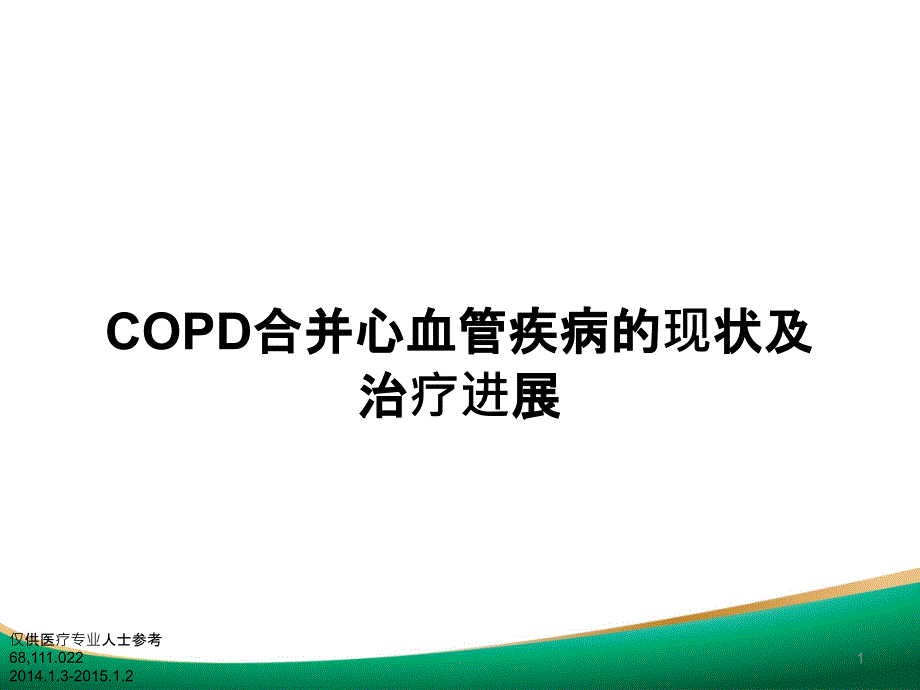 COPD合并心血管疾病的现状及治疗进展

仅供医疗专业人士参考
68,111.022
2014.1.3-2015.1.2

1